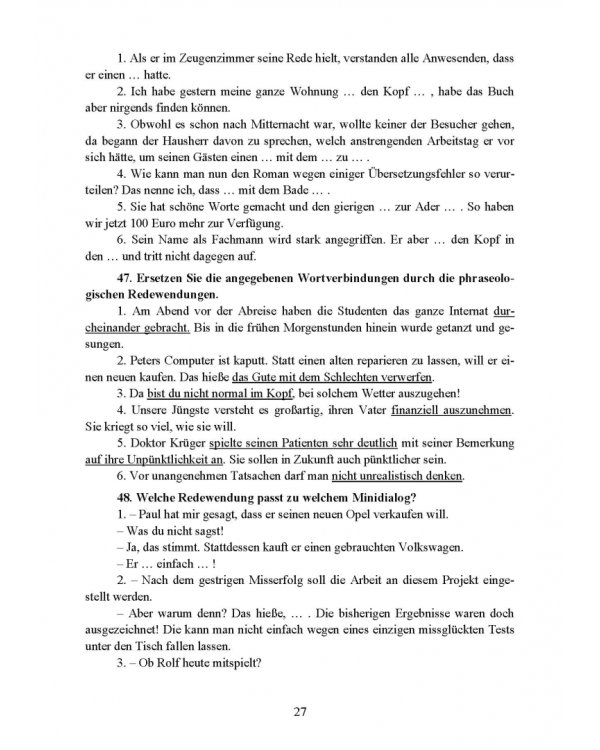 1. Als er im Zeugenzimmer seine Rede hielt, verstanden alle Anwesenden, dass er einen … hatte.

2. Ich habe gestern meine ganze Wohnung … den Kopf … , habe das Buch aber nirgends finden können.

3. Obwohl es schon nach Mitternacht war, wollte keiner der Besucher gehen, da begann der Hausherr davon zu sprechen, welch anstrengenden Arbeitstag er vor sich hätte, um seinen Gästen einen … mit dem … zu … .

4. Wie kann man nun den Roman wegen einiger Übersetzungsfehler so verurteilen? Das nenne ich, dass … mit dem Bade … .

5. Sie hat schöne Worte gemacht und den gierigen … zur Ader … . So haben wir jetzt 100 Euro mehr zur Verfügung.

6. Sein Name als Fachmann wird stark angegriffen. Er aber … den Kopf in den … und tritt nicht dagegen auf.

47. Ersetzen Sie die angegebenen Wortverbindungen durch die phraseologischen Redewendungen.

1. Am Abend vor der Abreise haben die Studenten das ganze Internat durcheinander gebracht. Bis in die frühen Morgenstunden hinein wurde getanzt und gesungen.

2. Peters Computer ist kaputt. Statt einen alten reparieren zu lassen, will er einen neuen kaufen. Das hieße das Gute mit dem Schlechten verwerfen.

3. Da bist du nicht normal im Kopf, bei solchem Wetter auszugehen!

4. Unsere Jüngste versteht es großartig, ihren Vater finanziell auszunehmen. Sie kriegt so viel, wie sie will.

5. Doktor Krüger spielte seinen Patienten sehr deutlich mit seiner Bemerkung auf ihre Unpünktlichkeit an. Sie sollen in Zukunft auch pünktlicher sein.

6. Vor unangenehmen Tatsachen darf man nicht unrealistisch denken.

48. Welche Redewendung passt zu welchem Minidialog?

1. – Paul hat mir gesagt, dass er seinen neuen Opel verkaufen will.

– Was du nicht sagst!

– Ja, das stimmt. Stattdessen kauft er einen gebrauchten Volkswagen.

– Er … einfach … !

2. – Nach dem gestrigen Misserfolg soll die Arbeit an diesem Projekt eingestellt werden.

– Aber warum denn? Das hieße, … . Die bisherigen Ergebnisse waren doch ausgezeichnet! Die kann man nicht einfach wegen eines einzigen missglückten Tests unter den Tisch fallen lassen.

3. – Ob Rolf heute mitspielt?

27